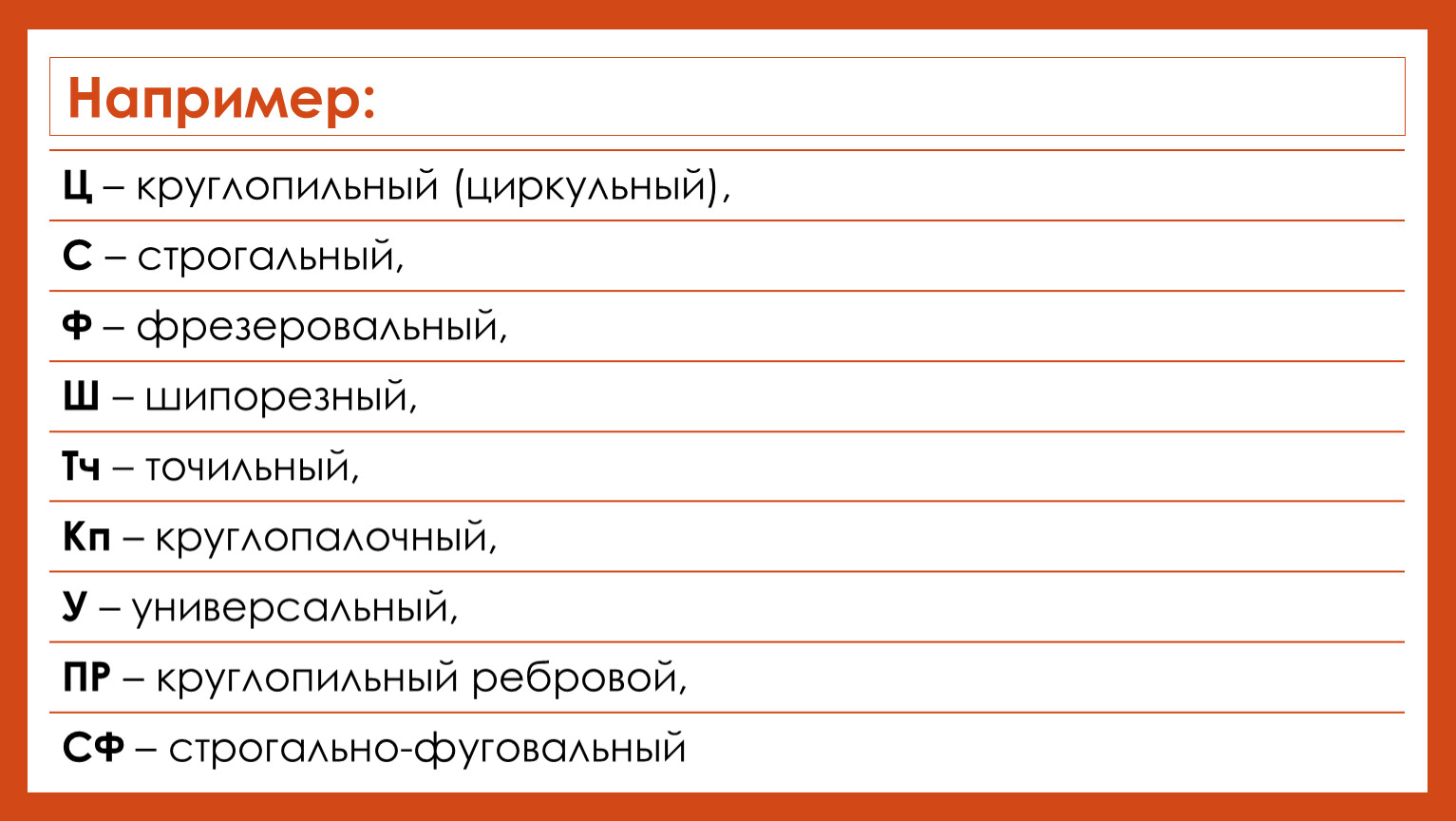 Например:

Ц – круглопильный (циркульный),

С – строгальный,

Ф – фрезеровальный,

Ш – шипорезный,

Тч – точильный,

Кп – круглопалочный,

У – универсальный,

ПР – круглопильный ребровой,

СФ – строгально-фуговальный